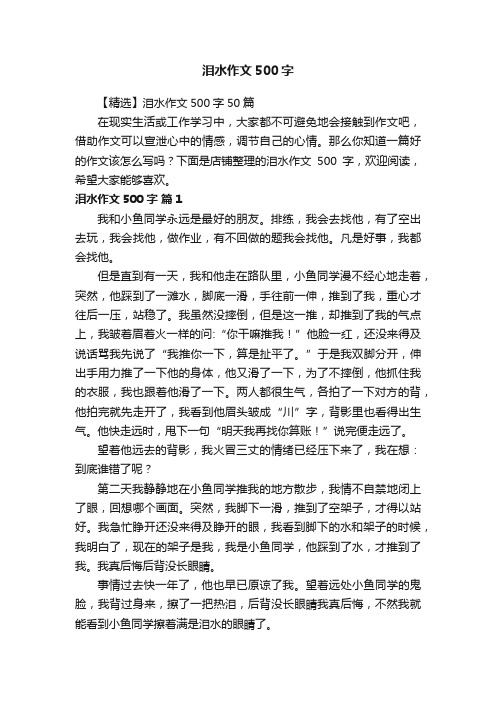 泪水作文500字

【精选】泪水作文500字50篇

在现实生活或工作学习中，大家都不可避免地会接触到作文吧，借助作文可以宣泄心中的情感，调节自己的心情。那么你知道一篇好的作文该怎么写吗？下面是店铺整理的泪水作文 500 字，欢迎阅读，希望大家能够喜欢。

泪水作文500字 篇1

我和小鱼同学永远是最好的朋友。排练，我会去找他，有了空出去玩，我会找他，做作业，有不回做的题我会找他。凡是好事，我都会找他。

但是直到有一天，我和他走在路队里，小鱼同学漫不经心地走着，突然，他踩到了一滩水，脚底一滑，手往前一伸，推到了我，重心才往后一压，站稳了。我虽然没摔倒，但是这一推，却推到了我的气点上，我皱着眉着火一样的问:“你干嘛推我！”他脸一红，还没来得及说话骂我先说了“我推你一下，算是扯平了。”于是我双脚分开，伸出手用力推了一下他的身体，他又滑了一下，为了不摔倒，他抓住我的衣服，我也跟着他滑了一下。两人都很生气，各拍了一下对方的背，他拍完就先走开了，我看到他眉头皱成“川”字，背影里也看得出生气。他快走远时，甩下一句“明天我再找你算账！”说完便走远了。

望着他远去的背影，我火冒三丈的情绪已经压下来了，我在想：到底谁错了呢？

第二天我静静地在小鱼同学推我的地方散步，我情不自禁地闭上了眼，回想哪个画面。突然，我脚下一滑，推到了空架子，才得以站好。我急忙睁开还没来得及睁开的眼，我看到脚下的水和架子的时候，我明白了，现在的架子是我，我是小鱼同学，他踩到了水，才推到了我。我真后悔后背没长眼睛。

事情过去快一年了，他也早已原谅了我。望着远处小鱼同学的鬼脸，我背过身来，擦了一把热泪，后背没长眼睛我真后悔，不然我就能看到小鱼同学擦着满是泪水的眼睛了。